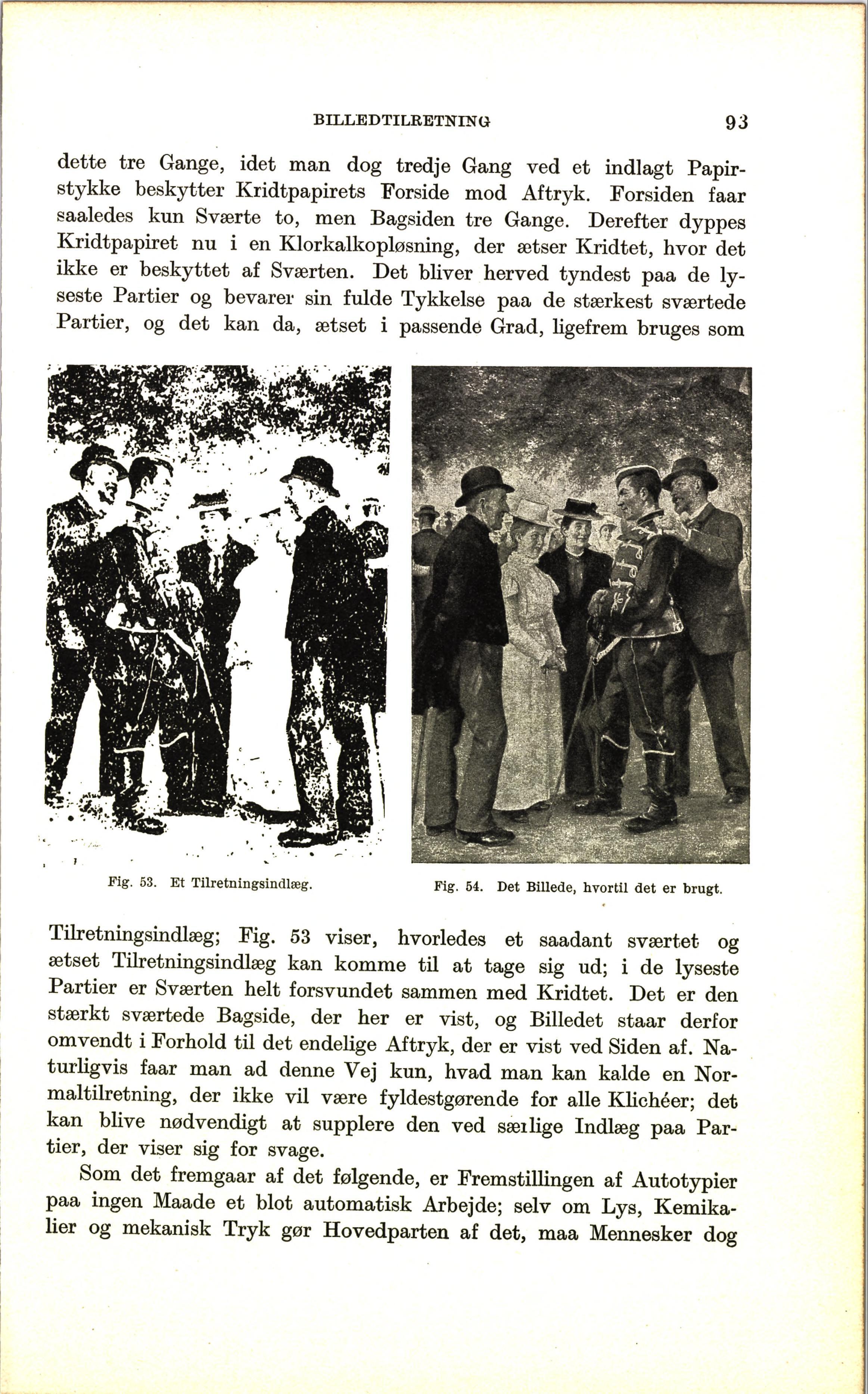 BILLEDTILRETNING 93

dette tre Gange, idet man dog tredje Gang ved et indlagt Papirstykke beskytter Kridtpapirets Forside mod Aftryk. Forsiden faar saaledes kun Sværte to, men Bagsiden tre Gange. Derefter dyppes Kridtpapiret nu i en Klorkalkopløsning, der ætser Kridtet, hvor det ikke er beskyttet af Sværten. Det bliver herved tyndest paa de lyseste Partier og bevarer sin fulde Tykkelse paa de stærkest sværtede Partier, og det kan da, ætset i passende Grad, ligefrem bruges som

Fig. 53. Et Tilretningsindlæg.

Fig. 54. Det Billede, hvortil det er brugt.

Tilretningsindlæg; Fig. 53 viser, hvorledes et saadant sværtet og ætset Tilretningsindlæg kan komme til at tage sig ud; i de lyseste Partier er Sværten helt forsvundet sammen med Kridtet. Det er den stærkt sværtede Bagside, der her er vist, og Billedet staar derfor omvendt i Forhold til det endelige Aftryk, der er vist ved Siden af. Naturligvis faar man ad denne Vej kun, hvad man kan kalde en Normaltilretning, der ikke vil være fyldestgørende for alle Klichéer; det kan blive nødvendigt at supplere den ved særlige Indlæg paa Partier, der viser sig for svage.

Som det fremgaar af det følgende, er Fremstillingen af Autotypier paa ingen Maade et blot automatisk Arbejde; selv om Lys, Kemikalier og mekanisk Tryk gør Hovedparten af det, maa Mennesker dog